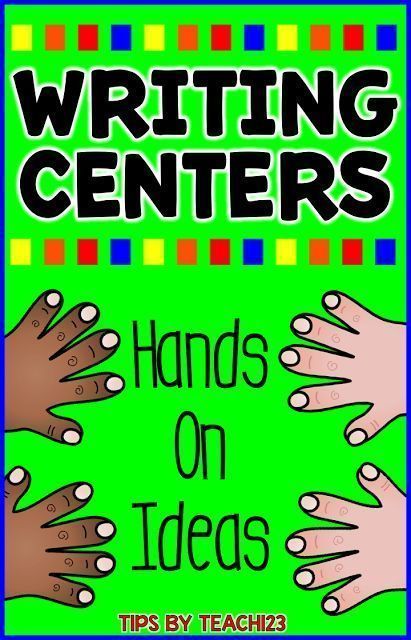 WRITING CENTERS

Hands On Ideas

TIPS BY TEACH123